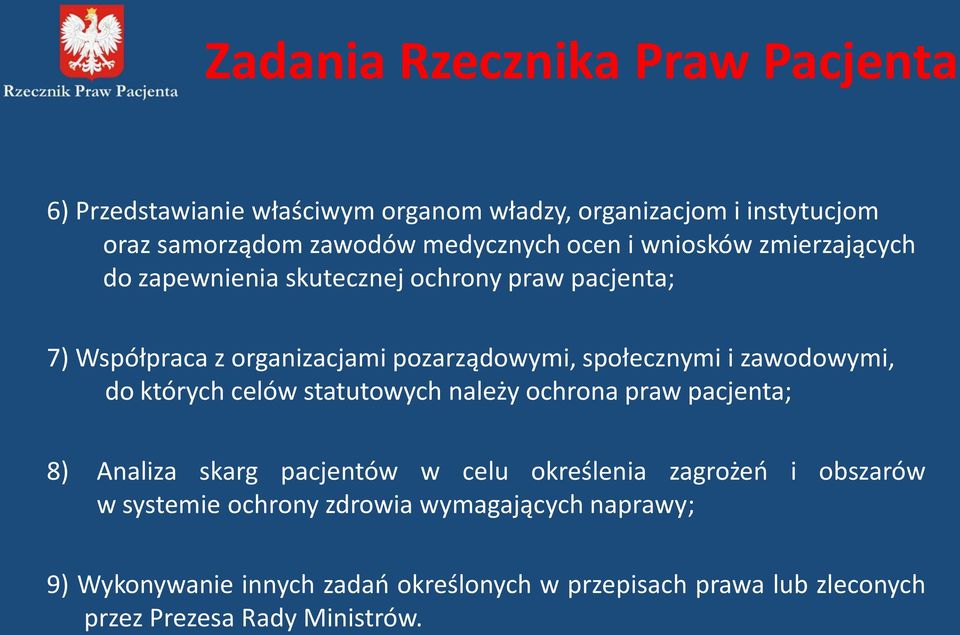 Rzecznik Praw Pacjenta

Zadania Rzecznika Praw Pacjenta

6) Przedstawianie właściwym organom władzy, organizacjom i instytucjom oraz samorządom zawodów medycznych ocen i wniosków zmierzających do zapewnienia skutecznej ochrony praw pacjenta;

7) Współpraca z organizacjami pozarządowymi, społecznymi i zawodowymi, do których celów statutowych należy ochrona praw pacjenta;

8) Analiza skarg pacjentów w celu określenia zagrożeń i obszarów w systemie ochrony zdrowia wymagających naprawy;

9) Wykonywanie innych zadań określonych w przepisach prawa lub zleconych przez Prezesa Rady Ministrów.